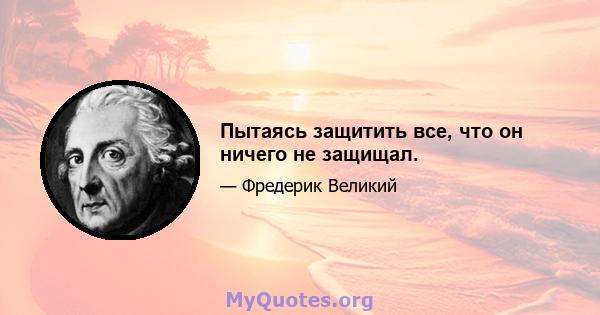 Пытаясь защитить все, что он ничего не защищал.

— Фредерик Великий

MyQuotes.org